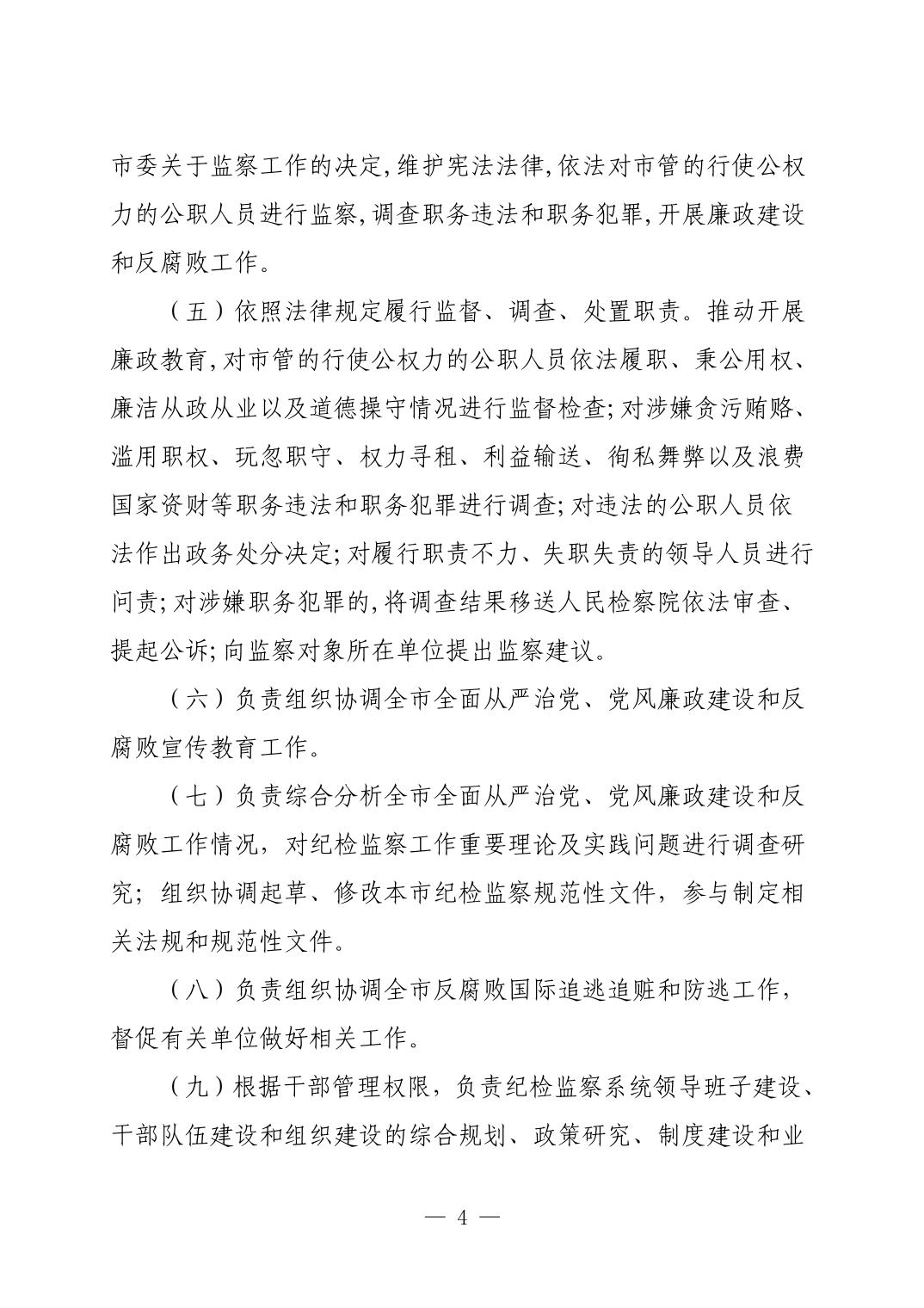 市委关于监察工作的决定,维护宪法法律,依法对市管的行使公权力的公职人员进行监察,调查职务违法和职务犯罪,开展廉政建设和反腐败工作。

（五）依照法律规定履行监督、调查、处置职责。推动开展廉政教育,对市管的行使公权力的公职人员依法履职、秉公用权、廉洁从政从业以及道德操守情况进行监督检查;对涉嫌贪污贿赂、滥用职权、玩忽职守、权力寻租、利益输送、徇私舞弊以及浪费国家资财等职务违法和职务犯罪进行调查;对违法的公职人员依法作出政务处分决定;对履行职责不力、失职失责的领导人员进行问责;对涉嫌职务犯罪的,将调查结果移送人民检察院依法审查、提起公诉;向监察对象所在单位提出监察建议。

（六）负责组织协调全市全面从严治党、党风廉政建设和反腐败宣传教育工作。

（七）负责综合分析全市全面从严治党、党风廉政建设和反腐败工作情况，对纪检监察工作重要理论及实践问题进行调查研究；组织协调起草、修改本市纪检监察规范性文件，参与制定相关法规和规范性文件。

（八）负责组织协调全市反腐败国际追逃追赃和防逃工作，督促有关单位做好相关工作。

（九）根据干部管理权限，负责纪检监察系统领导班子建设、干部队伍建设和组织建设的综合规划、政策研究、制度建设和业

— 4 —